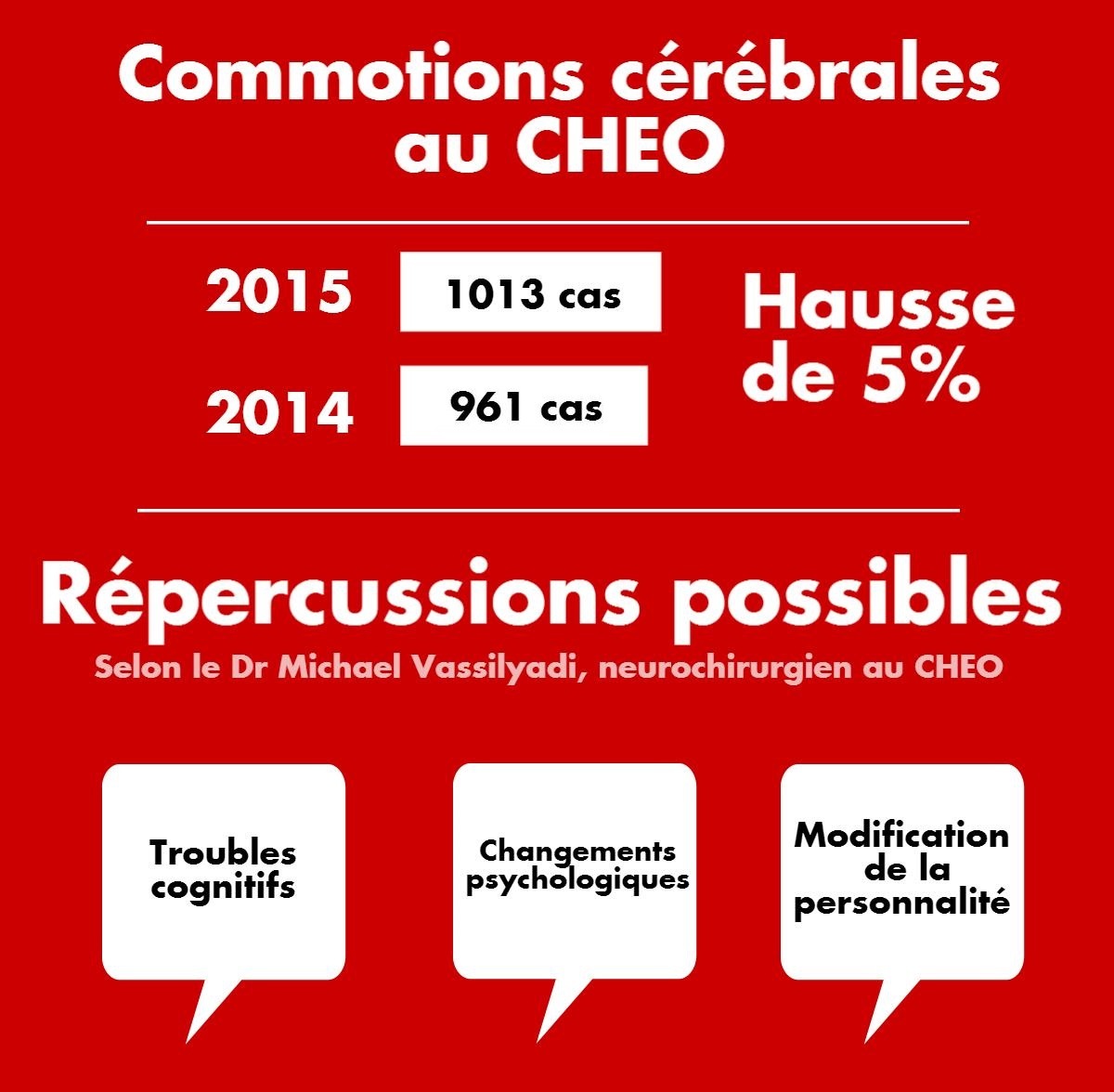 Commotions cérébrales au CHEO

2015 1013 cas

2014 961 cas

Hausse de 5%

Répercussions possibles

Selon le Dr Michael Vassilyadi, neurochirurgien au CHEO

Troubles cognitifs

Changements psychologiques

Modification de la personnalité